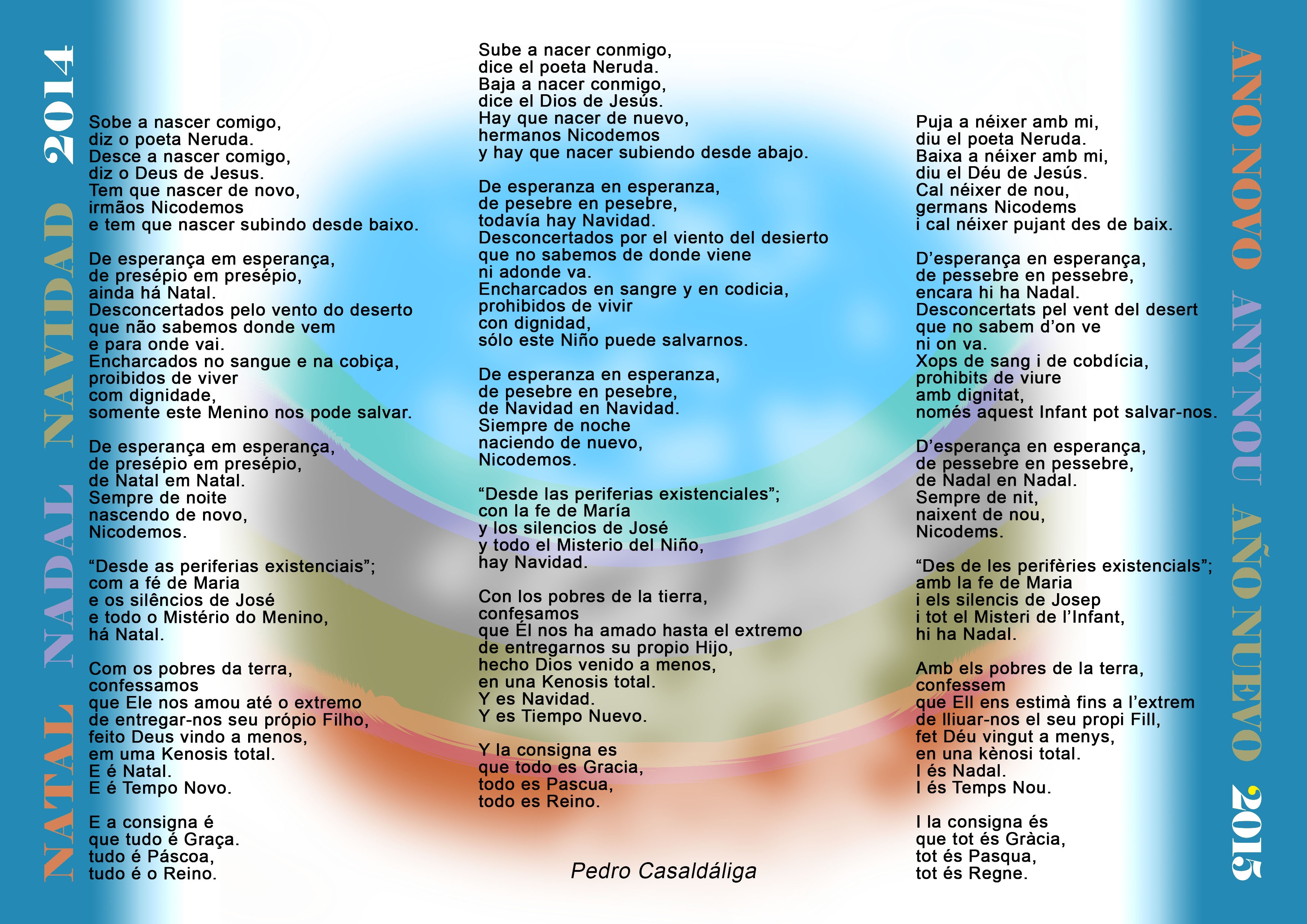 NATAL NADAL NAVIDAD 2014

Sobe a nascer comigo,
diz o poeta Neruda.
Desce a nascer comigo,
diz o Deus de Jesus.
Tem que nascer de novo,
irmãos Nicodemos
e tem que nascer subindo desde baixo.

De esperança em esperança,
de presépio em presépio,
ainda há Natal.
Desconcertados pelo vento do deserto
que não sabemos donde vem
e para onde vai.
Encharcados no sangue e na cobiça,
proibidos de viver
com dignidade,
somente este Menino nos pode salvar.

De esperança em esperança,
de presépio em presépio,
de Natal em Natal.
Sempre de noite
nascendo de novo,
Nicodemos.

“Desde as periferias existenciais”;
com a fé de Maria
e os silêncios de José
e todo o Mistério do Menino,
há Natal.

Com os pobres da terra,
confessamos
que Ele nos amou até o extremo
de entregar-nos seu própio Filho,
feito Deus vindo a menos,
em uma Kenosis total.
E é Natal.
E é Tempo Novo.

E a consigna é
que tudo é Graça.
tudo é Páscoa,
tudo é o Reino.

Sube a nacer conmigo,
dice el poeta Neruda.
Baja a nacer conmigo,
dice el Dios de Jesús.
Hay que nacer de nuevo,
hermanos Nicodemos
y hay que nacer subiendo desde abajo.

De esperanza en esperanza,
de pesebre en pesebre,
todavía hay Navidad.
Desconcertados por el viento del desierto
que no sabemos de donde viene
ni adonde va.
Encharcados en sangre y en codicia,
prohibidos de vivir
con dignidad,
sólo este Niño puede salvarnos.

De esperanza en esperanza,
de pesebre en pesebre,
de Navidad en Navidad.
Siempre de noche
naciendo de nuevo,
Nicodemos.

“Desde las periferias existenciales”;
con la fe de María
y los silencios de José
y todo el Misterio del Niño,
hay Navidad.

Con los pobres de la tierra,
confesamos
que Él nos ha amado hasta el extremo
de entregarnos su propio Hijo,
hecho Dios venido a menos,
en una Kenosis total.
Y es Navidad.
Y es Tiempo Nuevo.

Y la consigna es
que todo es Gracia,
todo es Pascua,
todo es Reino.

Pedro Casaldáliga

Puja a néixer amb mi,
diu el poeta Neruda.
Baixa a néixer amb mi,
diu el Déu de Jesús.
Cal néixer de nou,
germans Nicodems
i cal néixer pujant des de baix.

D’esperança en esperança,
de pessebre en pessebre,
encara hi ha Nadal.
Desconcertats pel vent del desert
que no sabem d’on ve
ni on va.
Xops de sang i de cobdícia,
prohibits de viure
amb dignitat,
només aquest Infant pot salvar-nos.

D’esperança en esperança,
de pessebre en pessebre,
de Nadal en Nadal.
Sempre de nit,
naixent de nou,
Nicodems.

“Des de les perifèries existencials”;
amb la fe de Maria
i els silencis de Josep
i tot el Misteri de l’Infant,
hi ha Nadal.

Amb els pobres de la terra,
confessem
que Ell ens estimà fins a l’extrem
de lliuar-nos el seu propi Fill,
fet Déu vingut a menys,
en una kènosi total.
I és Nadal.
I és Temps Nou.

I la consigna és
que tot és Gràcia,
tot és Pasqua,
tot és Regne.

ANO NOVO ANY NOU AÑO NUEVO 2015